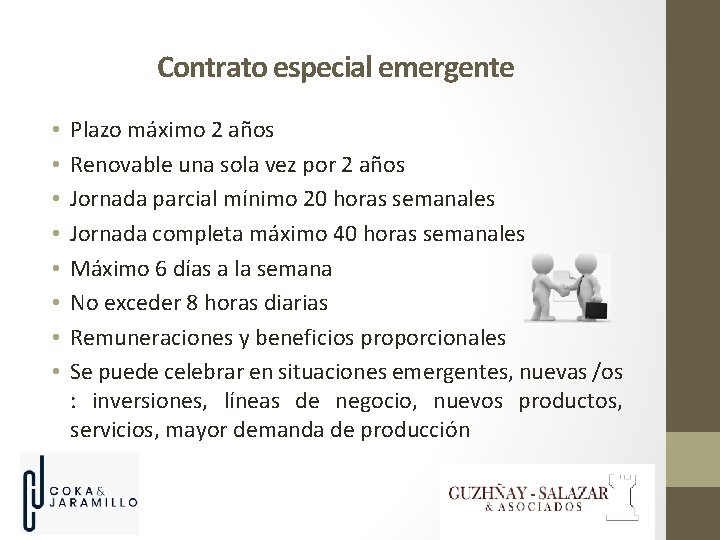 Contrato especial emergente

• Plazo máximo 2 años
• Renovable una sola vez por 2 años
• Jornada parcial mínimo 20 horas semanales
• Jornada completa máximo 40 horas semanales
• Máximo 6 días a la semana
• No exceder 8 horas diarias
• Remuneraciones y beneficios proporcionales
• Se puede celebrar en situaciones emergentes, nuevas /os : inversiones, líneas de negocio, nuevos productos, servicios, mayor demanda de producción

COKA & JARAMILLO

GUZHÑAY - SALAZAR & ASOCIADOS